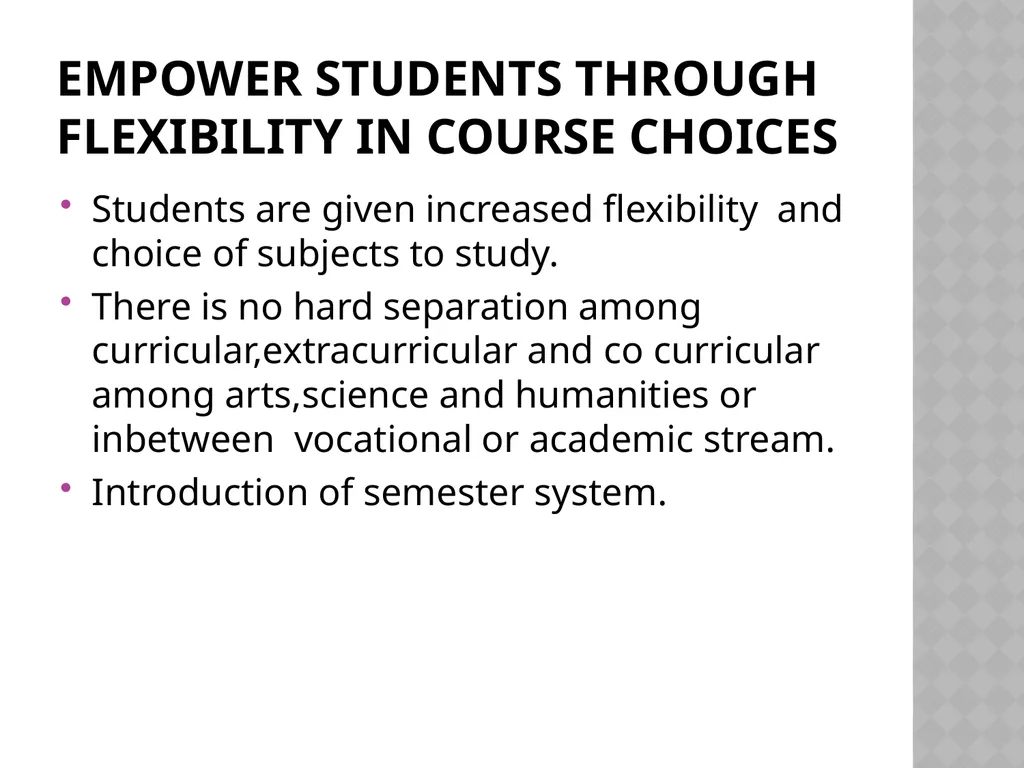 EMPOWER STUDENTS THROUGH FLEXIBILITY IN COURSE CHOICES

• Students are given increased flexibility and choice of subjects to study.

• There is no hard separation among curricular,extracurricular and co curricular among arts,science and humanities or inbetween vocational or academic stream.

• Introduction of semester system.